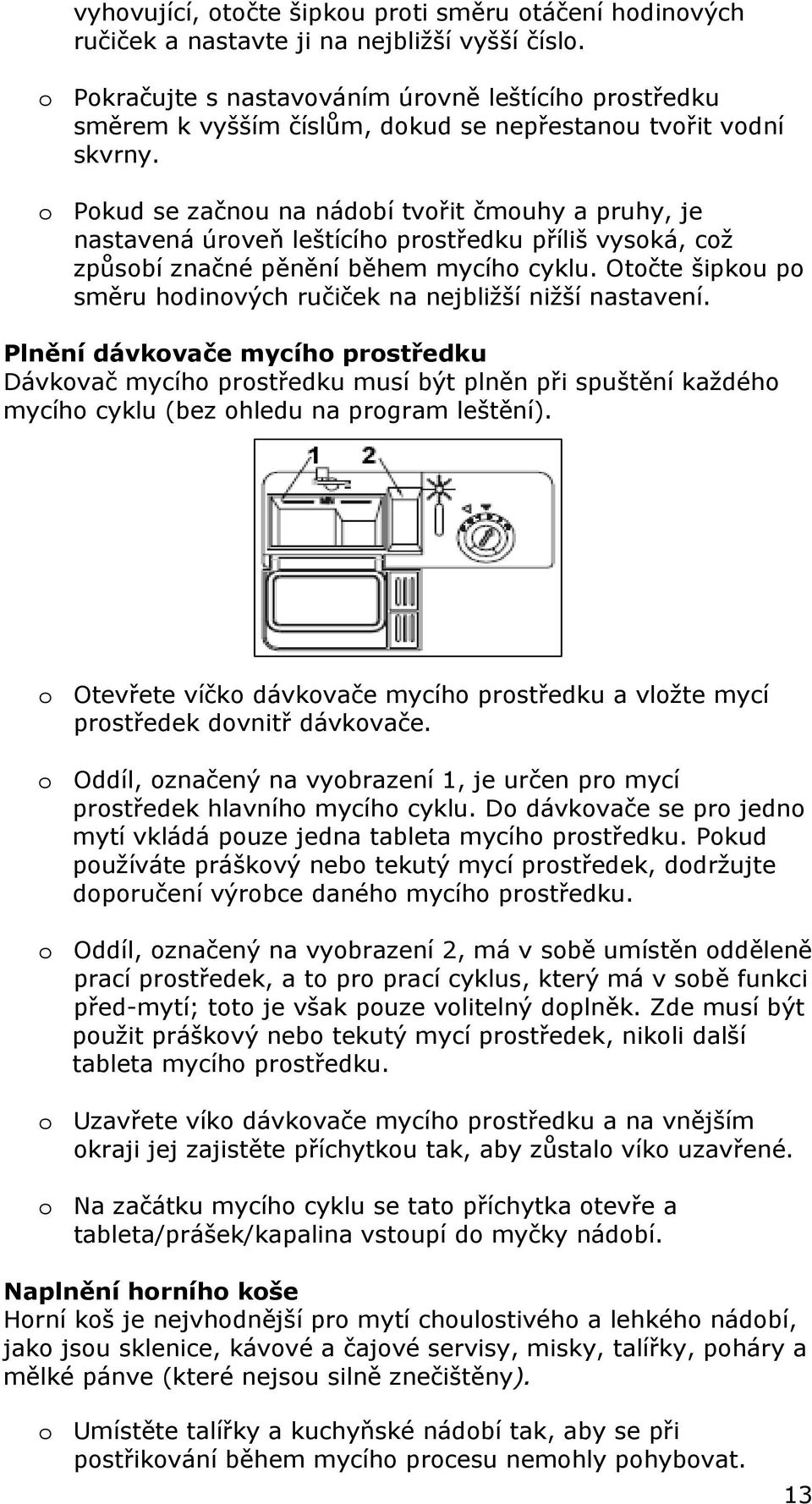 vyhovující, otočte šipkou proti směru otáčení hodinových ručiček a nastavte ji na nejbližší vyšší číslo.

o Pokračujte s nastavováním úrovně leštícího prostředku směrem k vyšším číslům, dokud se nepřestanou tvořit vodní skvrny.

o Pokud se začnou na nádobí tvořit čmouhy a pruhy, je nastavená úroveň leštícího prostředku příliš vysoká, což způsobí značné pěnění během mycího cyklu. Otočte šipkou po směru hodinových ručiček na nejbližší nižší nastavení.

Plnění dávkovače mycího prostředku
Dávkovač mycího prostředku musí být plněn při spuštění každého mycího cyklu (bez ohledu na program leštění).

1 2

o Otevřete víčko dávkovače mycího prostředku a vložte mycí prostředek dovnitř dávkovače.

o Oddíl, označený na vyobrazení 1, je určen pro mycí prostředek hlavního mycího cyklu. Do dávkovače se pro jedno mytí vkládá pouze jedna tableta mycího prostředku. Pokud používáte práškový nebo tekutý mycí prostředek, dodržujte doporučení výrobce daného mycího prostředku.

o Oddíl, označený na vyobrazení 2, má v sobě umístěn odděleně prací prostředek, a to pro prací cyklus, který má v sobě funkci před-mytí; toto je však pouze volitelný doplněk. Zde musí být použit práškový nebo tekutý mycí prostředek, nikoli další tableta mycího prostředku.

o Uzavřete víko dávkovače mycího prostředku a na vnějším okraji jej zajistěte příchytkou tak, aby zůstalo víko uzavřené.

o Na začátku mycího cyklu se tato příchytka otevře a tableta/prášek/kapalina vstoupí do myčky nádobí.

Naplnění horního koše
Horní koš je nejvhodnější pro mytí choulostivého a lehkého nádobí, jako jsou sklenice, kávové a čajové servisy, misky, talířky, poháry a mělké pánve (které nejsou silně znečištěny).

o Umístěte talířky a kuchyňské nádobí tak, aby se při postřikování během mycího procesu nemohly pohybovat.

13